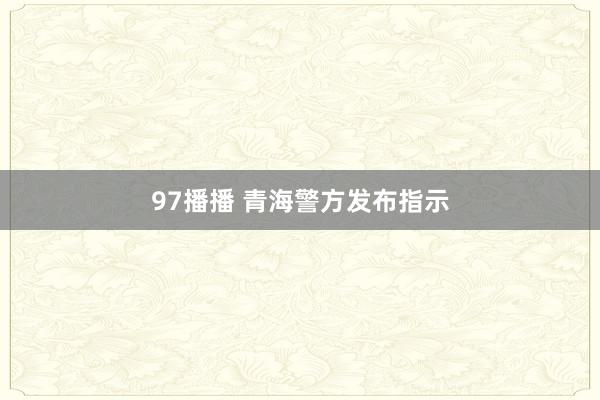 97播播 青海警方发布指示